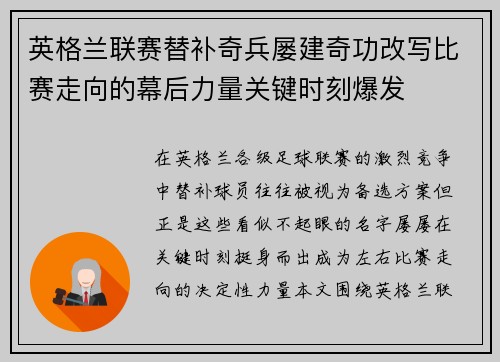 英格兰联赛替补奇兵屡建奇功改写比赛走向的幕后力量关键时刻爆发

在英格兰各级足球联赛的激烈竞争中替补球员往往被视为备选方案但正是这些看似不起眼的名字屡屡在关键时刻挺身而出成为左右比赛走向的决定性力量本文围绕英格兰联